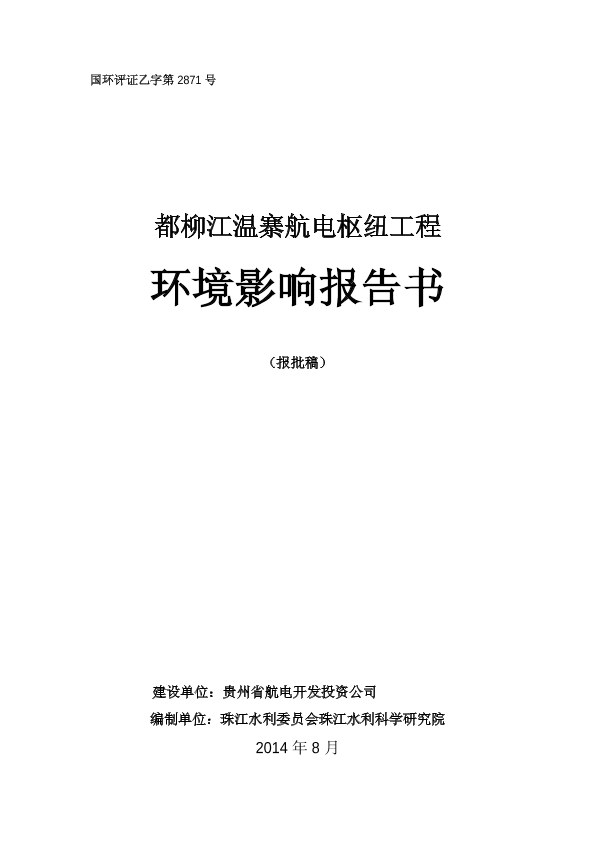 国环评证乙字第2871号

都柳江温寨航电枢纽工程

环境影响报告书

（报批稿）

建设单位：贵州省航电开发投资公司

编制单位：珠江水利委员会珠江水利科学研究院

2014年8月